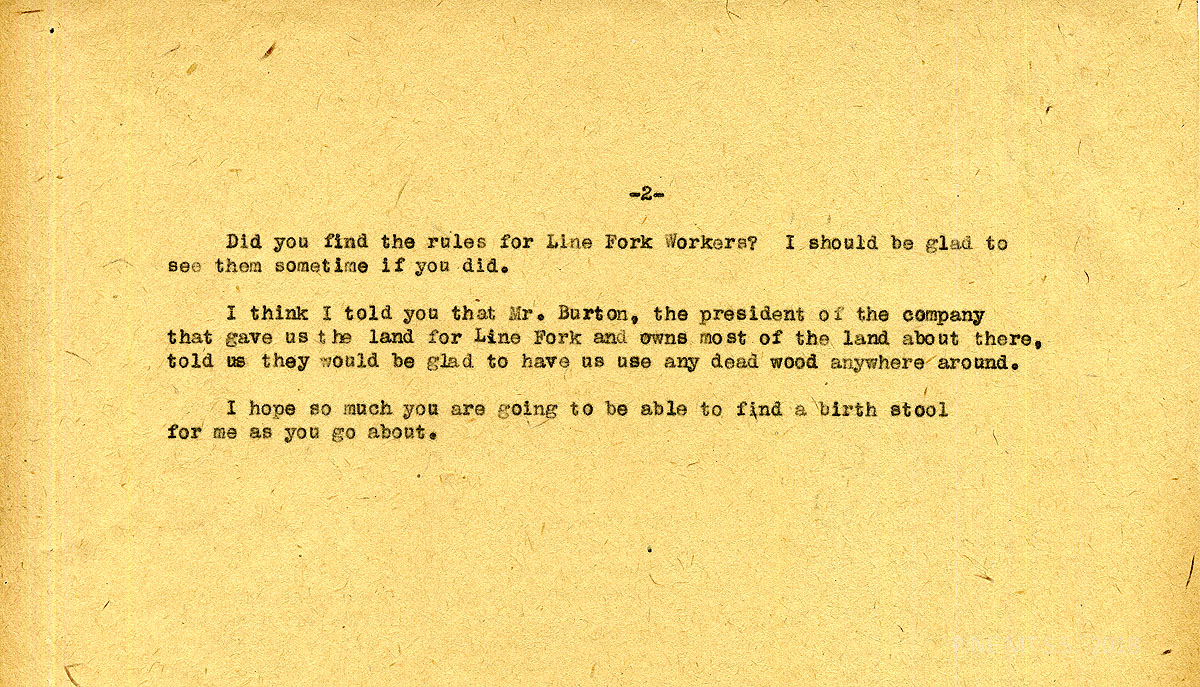 -2-

Did you find the rules for Line Fork Workers? I should be glad to see them sometime if you did.

I think I told you that Mr. Burton, the president of the company that gave us the land for Line Fork and owns most of the land about there, told us they would be glad to have us use any dead wood anywhere around.

I hope so much you are going to be able to find a birth stool for me as you go about.